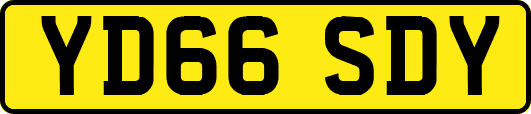 YD66 SDY